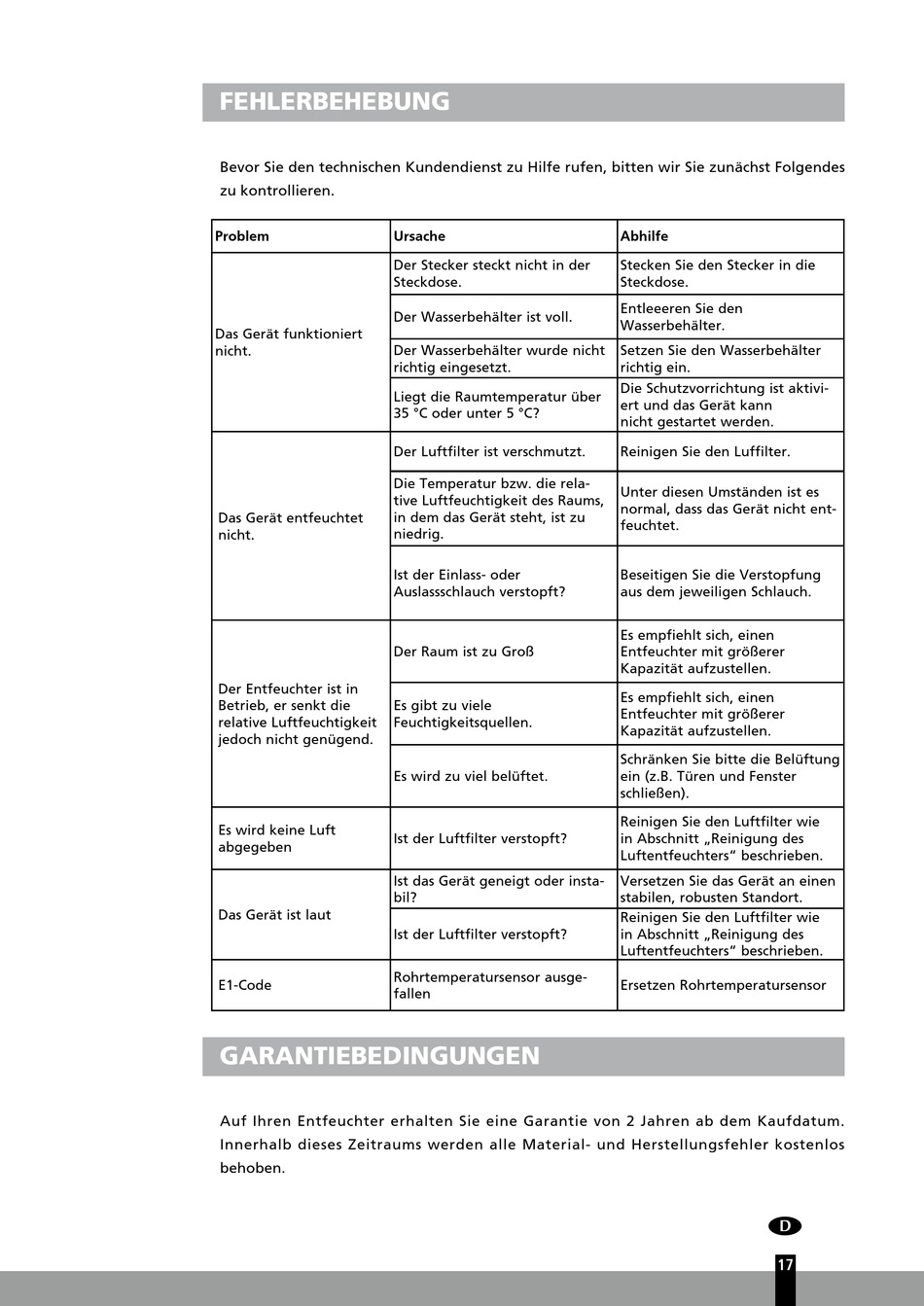 FEHLERBEHEBUNG

Bevor Sie den technischen Kundendienst zu Hilfe rufen, bitten wir Sie zunächst Folgendes zu kontrollieren.

| Problem | Ursache | Abhilfe |
|---|---|---|
| Das Gerät funktioniert nicht. | Der Stecker steckt nicht in der Steckdose. | Stecken Sie den Stecker in die Steckdose. |
| | Der Wasserbehälter ist voll. | Entleeeren Sie den Wasserbehälter. |
| | Der Wasserbehälter wurde nicht richtig eingesetzt. | Setzen Sie den Wasserbehälter richtig ein. |
| | Liegt die Raumtemperatur über 35 °C oder unter 5 °C? | Die Schutzvorrichtung ist aktiviert und das Gerät kann nicht gestartet werden. |
| Das Gerät entfeuchtet nicht. | Der Luftfilter ist verschmutzt. | Reinigen Sie den Luffilter. |
| | Die Temperatur bzw. die relative Luftfeuchtigkeit des Raums, in dem das Gerät steht, ist zu niedrig. | Unter diesen Umständen ist es normal, dass das Gerät nicht entfeuchtet. |
| | Ist der Einlass- oder Auslassschlauch verstopft? | Beseitigen Sie die Verstopfung aus dem jeweiligen Schlauch. |
| Der Entfeuchter ist in Betrieb, er senkt die relative Luftfeuchtigkeit jedoch nicht genügend. | Der Raum ist zu Groß | Es empfiehlt sich, einen Entfeuchter mit größerer Kapazität aufzustellen. |
| | Es gibt zu viele Feuchtigkeitsquellen. | Es empfiehlt sich, einen Entfeuchter mit größerer Kapazität aufzustellen. |
| | Es wird zu viel belüftet. | Schränken Sie bitte die Belüftung ein (z.B. Türen und Fenster schließen). |
| Es wird keine Luft abgegeben | Ist der Luftfilter verstopft? | Reinigen Sie den Luftfilter wie in Abschnitt „Reinigung des Luftentfeuchters“ beschrieben. |
| Das Gerät ist laut | Ist das Gerät geneigt oder instabil? | Versetzen Sie das Gerät an einen stabilen, robusten Standort. |
| | Ist der Luftfilter verstopft? | Reinigen Sie den Luftfilter wie in Abschnitt „Reinigung des Luftentfeuchters“ beschrieben. |
| E1-Code | Rohrtemperatursensor ausgefallen | Ersetzen Rohrtemperatursensor |

GARANTIEBEDINGUNGEN

Auf Ihren Entfeuchter erhalten Sie eine Garantie von 2 Jahren ab dem Kaufdatum. Innerhalb dieses Zeitraums werden alle Material- und Herstellungsfehler kostenlos behoben.

D

17